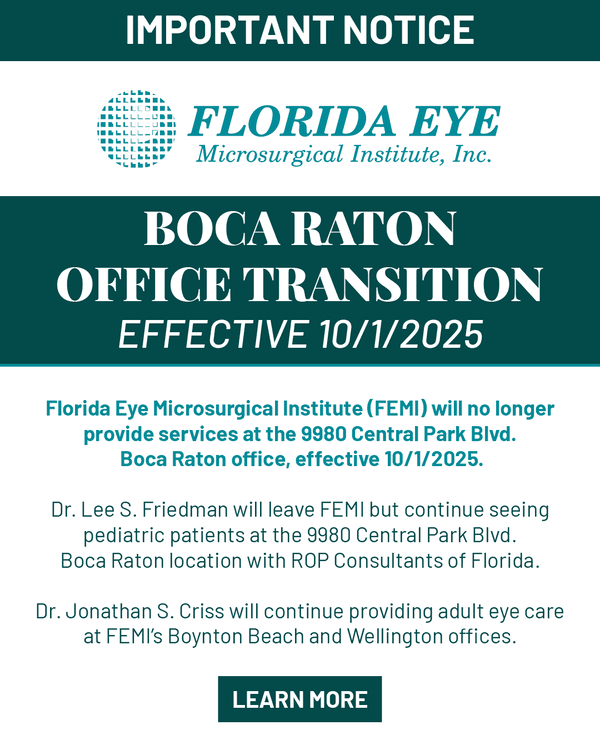 IMPORTANT NOTICE

FLORIDA EYE
Microsurgical Institute, Inc.

BOCA RATON
OFFICE TRANSITION
EFFECTIVE 10/1/2025

Florida Eye Microsurgical Institute (FEMI) will no longer provide services at the 9980 Central Park Blvd. Boca Raton office, effective 10/1/2025.

Dr. Lee S. Friedman will leave FEMI but continue seeing pediatric patients at the 9980 Central Park Blvd. Boca Raton location with ROP Consultants of Florida.

Dr. Jonathan S. Criss will continue providing adult eye care at FEMI's Boynton Beach and Wellington offices.

LEARN MORE